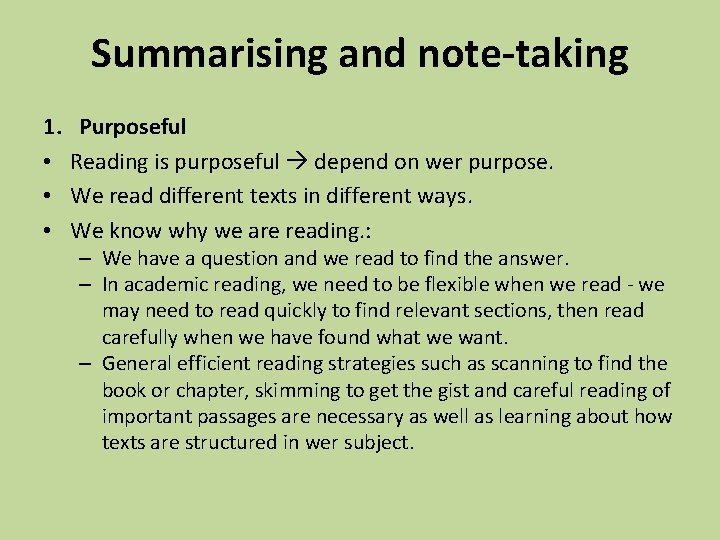 Summarising and note-taking

1. Purposeful

• Reading is purposeful → depend on wer purpose.

• We read different texts in different ways.

• We know why we are reading.:

– We have a question and we read to find the answer.

– In academic reading, we need to be flexible when we read - we may need to read quickly to find relevant sections, then read carefully when we have found what we want.

– General efficient reading strategies such as scanning to find the book or chapter, skimming to get the gist and careful reading of important passages are necessary as well as learning about how texts are structured in wer subject.